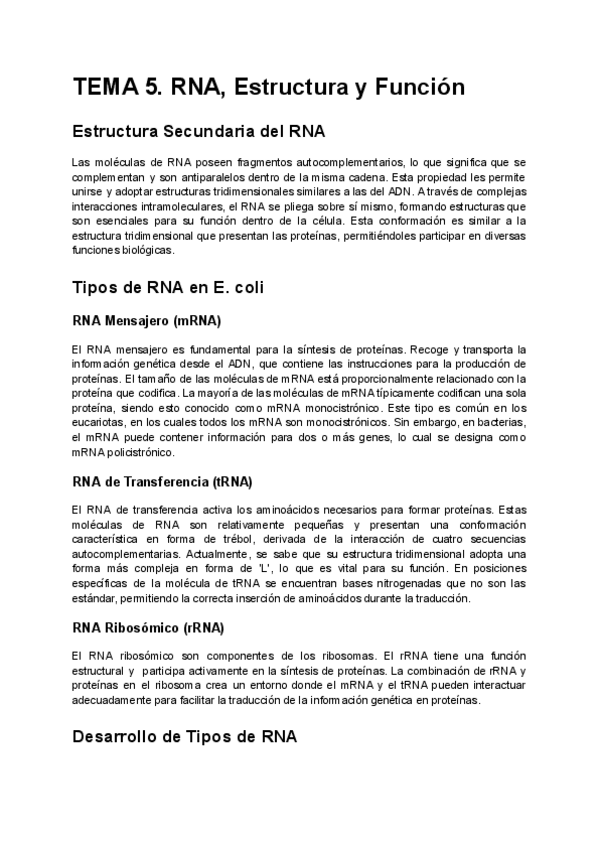 TEMA 5. RNA, Estructura y Función

Estructura Secundaria del RNA

Las moléculas de RNA poseen fragmentos autocomplementarios, lo que significa que se complementan y son antiparalelos dentro de la misma cadena. Esta propiedad les permite unirse y adoptar estructuras tridimensionales similares a las del ADN. A través de complejas interacciones intramoleculares, el RNA se pliega sobre sí mismo, formando estructuras que son esenciales para su función dentro de la célula. Esta conformación es similar a la estructura tridimensional que presentan las proteínas, permitiéndoles participar en diversas funciones biológicas.

Tipos de RNA en E. coli

RNA Mensajero (mRNA)

El RNA mensajero es fundamental para la síntesis de proteínas. Recoge y transporta la información genética desde el ADN, que contiene las instrucciones para la producción de proteínas. El tamaño de las moléculas de mRNA está proporcionalmente relacionado con la proteína que codifica. La mayoría de las moléculas de mRNA típicamente codifican una sola proteína, siendo esto conocido como mRNA monocistrónico. Este tipo es común en los eucariotas, en los cuales todos los mRNA son monocistrónicos. Sin embargo, en bacterias, el mRNA puede contener información para dos o más genes, lo cual se designa como mRNA policistrónico.

RNA de Transferencia (tRNA)

El RNA de transferencia activa los aminoácidos necesarios para formar proteínas. Estas moléculas de RNA son relativamente pequeñas y presentan una conformación característica en forma de trébol, derivada de la interacción de cuatro secuencias autocomplementarias. Actualmente, se sabe que su estructura tridimensional adopta una forma más compleja en forma de 'L', lo que es vital para su función. En posiciones específicas de la molécula de tRNA se encuentran bases nitrogenadas que no son las estándar, permitiendo la correcta inserción de aminoácidos durante la traducción.

RNA Ribosómico (rRNA)

El RNA ribosómico son componentes de los ribosomas. El rRNA tiene una función estructural y participa activamente en la síntesis de proteínas. La combinación de rRNA y proteínas en el ribosoma crea un entorno donde el mRNA y el tRNA pueden interactuar adecuadamente para facilitar la traducción de la información genética en proteínas.

Desarrollo de Tipos de RNA